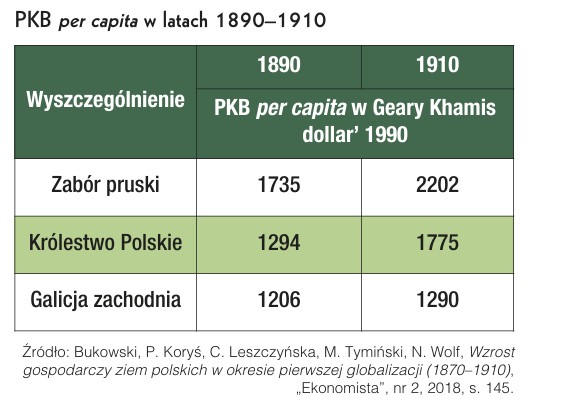 PKB per capita w latach 1890–1910

| Wyszczególnienie | 1890 | 1910 |
|---|---|---|
| | PKB per capita w Geary Khamis dollar' 1990 | |
| Zabór pruski | 1735 | 2202 |
| Królestwo Polskie | 1294 | 1775 |
| Galicja zachodnia | 1206 | 1290 |

Źródło: Bukowski, P. Koryś, C. Leszczyńska, M. Tymiński, N. Wolf, Wzrost gospodarczy ziem polskich w okresie pierwszej globalizacji (1870–1910), „Ekonomista", nr 2, 2018, s. 145.